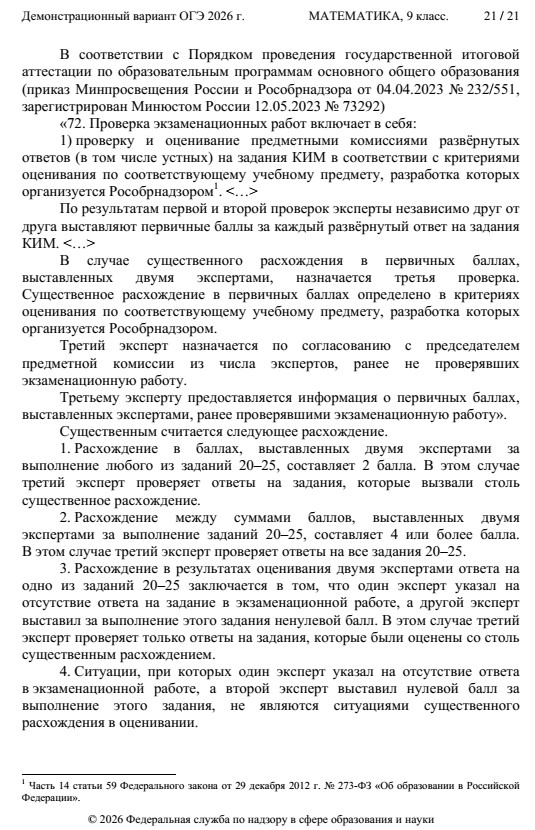 Демонстрационный вариант ОГЭ 2026 г. МАТЕМАТИКА, 9 класс. 21 / 21

В соответствии с Порядком проведения государственной итоговой аттестации по образовательным программам основного общего образования (приказ Минпросвещения России и Рособрнадзора от 04.04.2023 № 232/551, зарегистрирован Минюстом России 12.05.2023 № 73292)

«72. Проверка экзаменационных работ включает в себя:

1) проверку и оценивание предметными комиссиями развёрнутых ответов (в том числе устных) на задания КИМ в соответствии с критериями оценивания по соответствующему учебному предмету, разработка которых организуется Рособрнадзором$^1$. <…>

По результатам первой и второй проверок эксперты независимо друг от друга выставляют первичные баллы за каждый развёрнутый ответ на задания КИМ. <…>

В случае существенного расхождения в первичных баллах, выставленных двумя экспертами, назначается третья проверка. Существенное расхождение в первичных баллах определено в критериях оценивания по соответствующему учебному предмету, разработка которых организуется Рособрнадзором.

Третий эксперт назначается по согласованию с председателем предметной комиссии из числа экспертов, ранее не проверявших экзаменационную работу.

Третьему эксперту предоставляется информация о первичных баллах, выставленных экспертами, ранее проверявшими экзаменационную работу».

Существенным считается следующее расхождение.

1. Расхождение в баллах, выставленных двумя экспертами за выполнение любого из заданий 20–25, составляет 2 балла. В этом случае третий эксперт проверяет ответы на задания, которые вызвали столь существенное расхождение.

2. Расхождение между суммами баллов, выставленных двумя экспертами за выполнение заданий 20–25, составляет 4 или более балла. В этом случае третий эксперт проверяет ответы на все задания 20–25.

3. Расхождение в результатах оценивания двумя экспертами ответа на одно из заданий 20–25 заключается в том, что один эксперт указал на отсутствие ответа на задание в экзаменационной работе, а другой эксперт выставил за выполнение этого задания ненулевой балл. В этом случае третий эксперт проверяет только ответы на задания, которые были оценены со столь существенным расхождением.

4. Ситуации, при которых один эксперт указал на отсутствие ответа в экзаменационной работе, а второй эксперт выставил нулевой балл за выполнение этого задания, не являются ситуациями существенного расхождения в оценивании.

$^1$ Часть 14 статьи 59 Федерального закона от 29 декабря 2012 г. № 273-ФЗ «Об образовании в Российской Федерации».

© 2026 Федеральная служба по надзору в сфере образования и науки